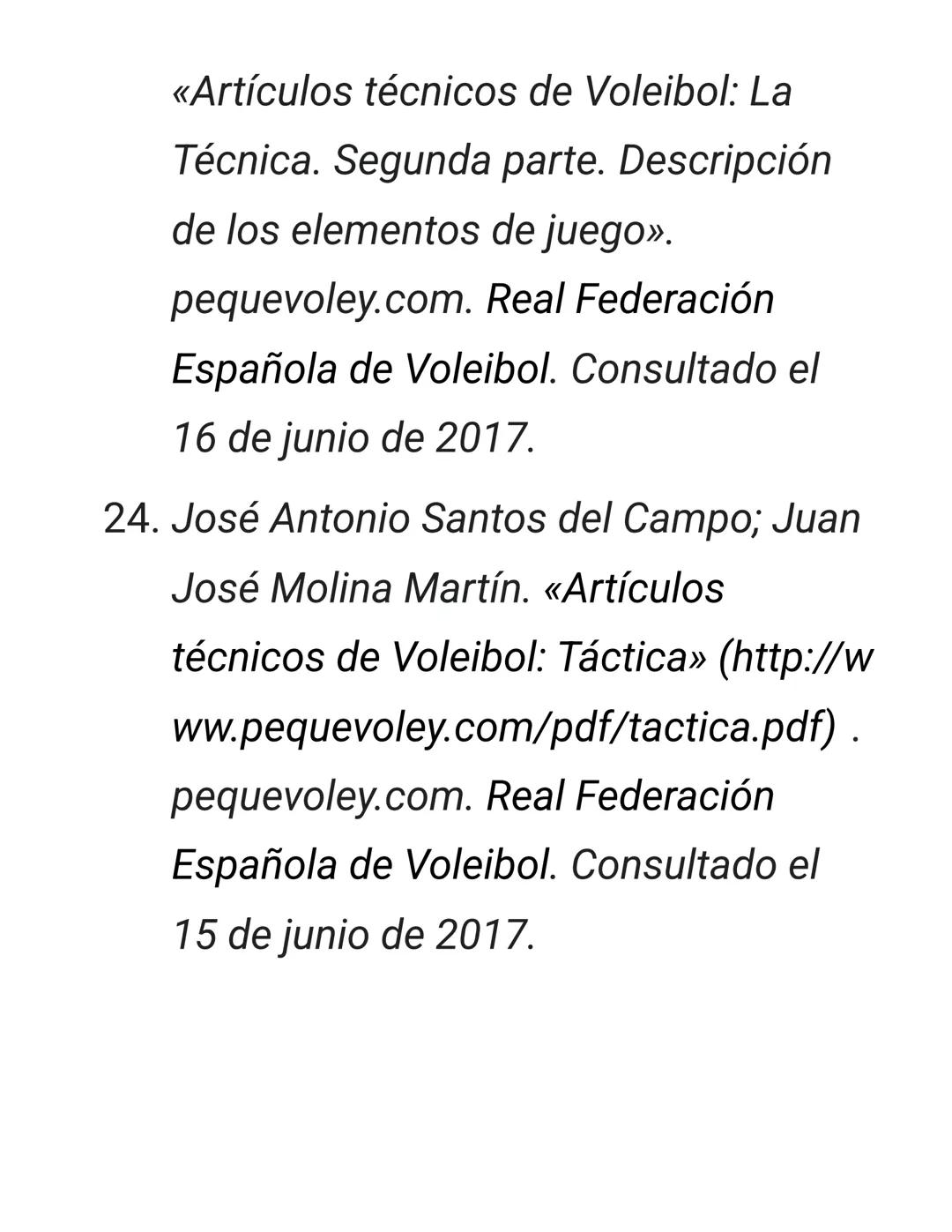 «Artículos técnicos de Voleibol: La Técnica. Segunda parte. Descripción de los elementos de juego». pequevoley.com. Real Federación Española de Voleibol. Consultado el 16 de junio de 2017.

24. José Antonio Santos del Campo; Juan José Molina Martín. «Artículos técnicos de Voleibol: Táctica» (http://www.pequevoley.com/pdf/tactica.pdf) . pequevoley.com. Real Federación Española de Voleibol. Consultado el 15 de junio de 2017.